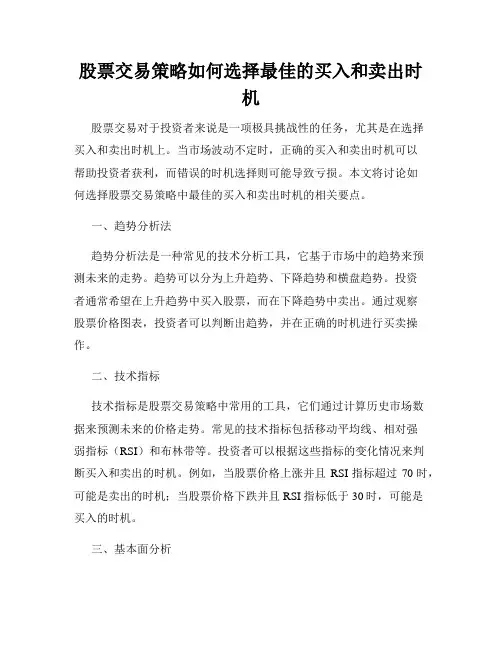 股票交易策略如何选择最佳的买入和卖出时机

股票交易对于投资者来说是一项极具挑战性的任务，尤其是在选择买入和卖出时机上。当市场波动不定时，正确的买入和卖出时机可以帮助投资者获利，而错误的时机选择则可能导致亏损。本文将讨论如何选择股票交易策略中最佳的买入和卖出时机的相关要点。

一、趋势分析法

趋势分析法是一种常见的技术分析工具，它基于市场中的趋势来预测未来的走势。趋势可以分为上升趋势、下降趋势和横盘趋势。投资者通常希望在上升趋势中买入股票，而在下降趋势中卖出。通过观察股票价格图表，投资者可以判断出趋势，并在正确的时机进行买卖操作。

二、技术指标

技术指标是股票交易策略中常用的工具，它们通过计算历史市场数据来预测未来的价格走势。常见的技术指标包括移动平均线、相对强弱指标（RSI）和布林带等。投资者可以根据这些指标的变化情况来判断买入和卖出的时机。例如，当股票价格上涨并且 RSI 指标超过 70 时，可能是卖出的时机；当股票价格下跌并且 RSI 指标低于 30 时，可能是买入的时机。

三、基本面分析